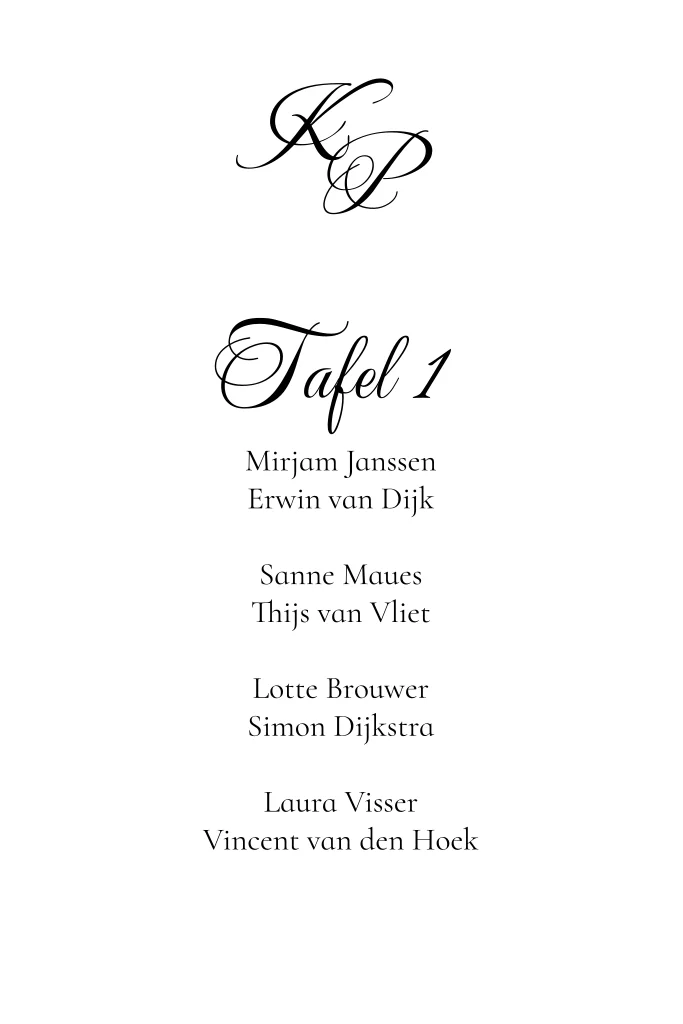 K&P

Tafel 1

Mirjam Janssen
Erwin van Dijk

Sanne Maues
Thijs van Vliet

Lotte Brouwer
Simon Dijkstra

Laura Visser
Vincent van den Hoek